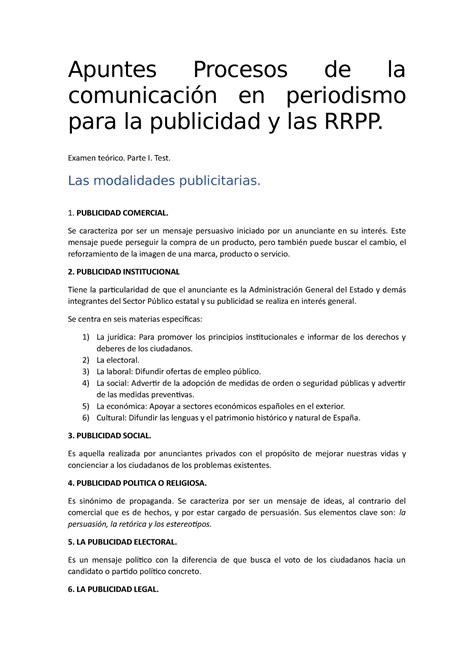 Apuntes Procesos de la comunicación en periodismo para la publicidad y las RRPP.

Examen teórico. Parte I. Test.

Las modalidades publicitarias.

1. PUBLICIDAD COMERCIAL.

Se caracteriza por ser un mensaje persuasivo iniciado por un anunciante en su interés. Este mensaje puede perseguir la compra de un producto, pero también puede buscar el cambio, el reforzamiento de la imagen de una marca, producto o servicio.

2. PUBLICIDAD INSTITUCIONAL

Tiene la particularidad de que el anunciante es la Administración General del Estado y demás integrantes del Sector Público estatal y su publicidad se realiza en interés general.

Se centra en seis materias específicas:

1) La jurídica: Para promover los principios institucionales e informar de los derechos y deberes de los ciudadanos.
2) La electoral.
3) La laboral: Difundir ofertas de empleo público.
4) La social: Advertir de la adopción de medidas de orden o seguridad públicas y advertir de las medidas preventivas.
5) La económica: Apoyar a sectores económicos españoles en el exterior.
6) Cultural: Difundir las lenguas y el patrimonio histórico y natural de España.

3. PUBLICIDAD SOCIAL.

Es aquella realizada por anunciantes privados con el propósito de mejorar nuestras vidas y concienciar a los ciudadanos de los problemas existentes.

4. PUBLICIDAD POLITICA O RELIGIOSA.

Es sinónimo de propaganda. Se caracteriza por ser un mensaje de ideas, al contrario del comercial que es de hechos, y por estar cargado de persuasión. Sus elementos clave son: la persuasión, la retórica y los estereotipos.

5. LA PUBLICIDAD ELECTORAL.

Es un mensaje político con la diferencia de que busca el voto de los ciudadanos hacia un candidato o partido político concreto.

6. LA PUBLICIDAD LEGAL.